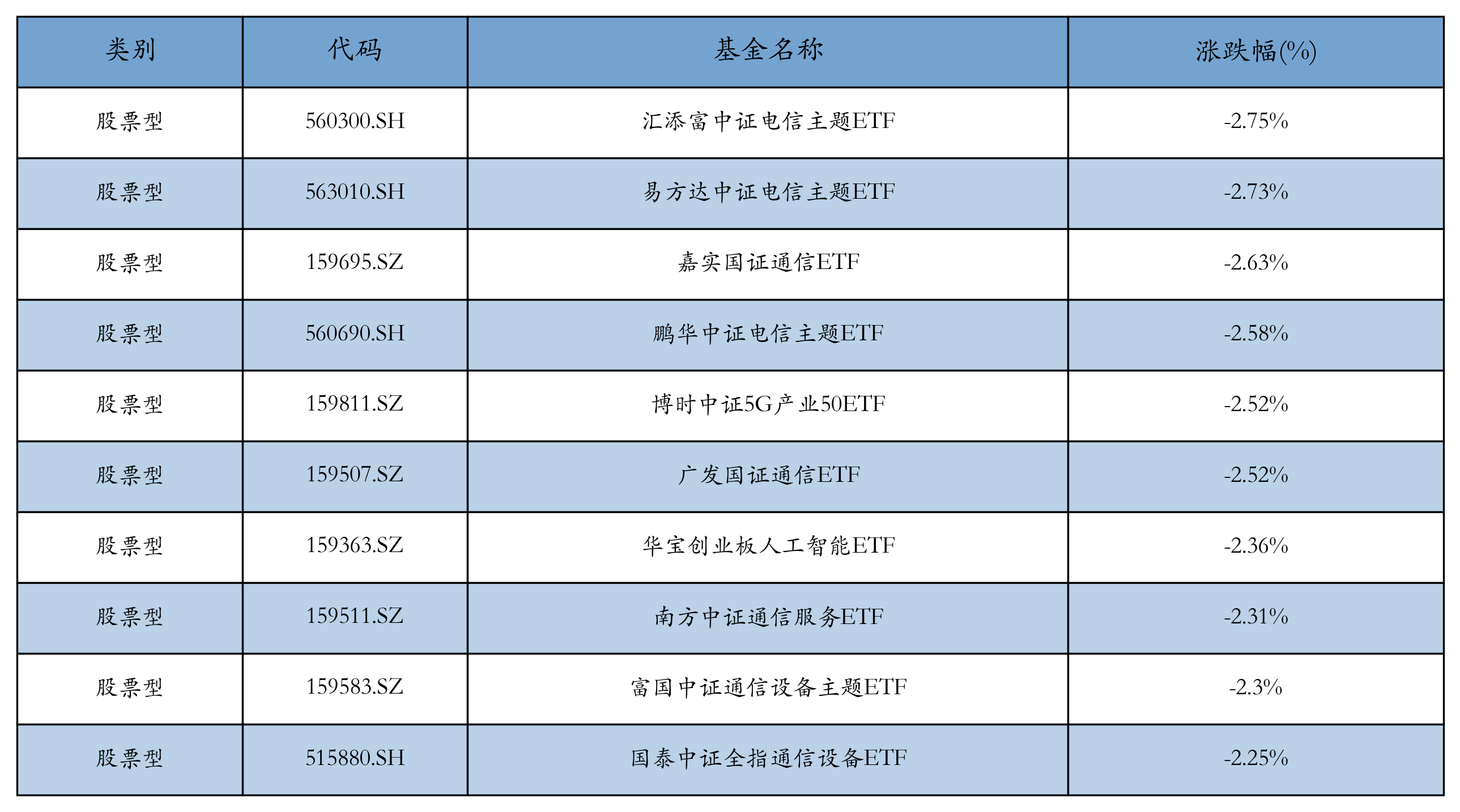 | 类别 | 代码 | 基金名称 | 涨跌幅(%) |
|---|---|---|---|
| 股票型 | 560300.SH | 汇添富中证电信主题ETF | -2.75% |
| 股票型 | 563010.SH | 易方达中证电信主题ETF | -2.73% |
| 股票型 | 159695.SZ | 嘉实国证通信ETF | -2.63% |
| 股票型 | 560690.SH | 鹏华中证电信主题ETF | -2.58% |
| 股票型 | 159811.SZ | 博时中证5G产业50ETF | -2.52% |
| 股票型 | 159507.SZ | 广发国证通信ETF | -2.52% |
| 股票型 | 159363.SZ | 华宝创业板人工智能ETF | -2.36% |
| 股票型 | 159511.SZ | 南方中证通信服务ETF | -2.31% |
| 股票型 | 159583.SZ | 富国中证通信设备主题ETF | -2.3% |
| 股票型 | 515880.SH | 国泰中证全指通信设备ETF | -2.25% |